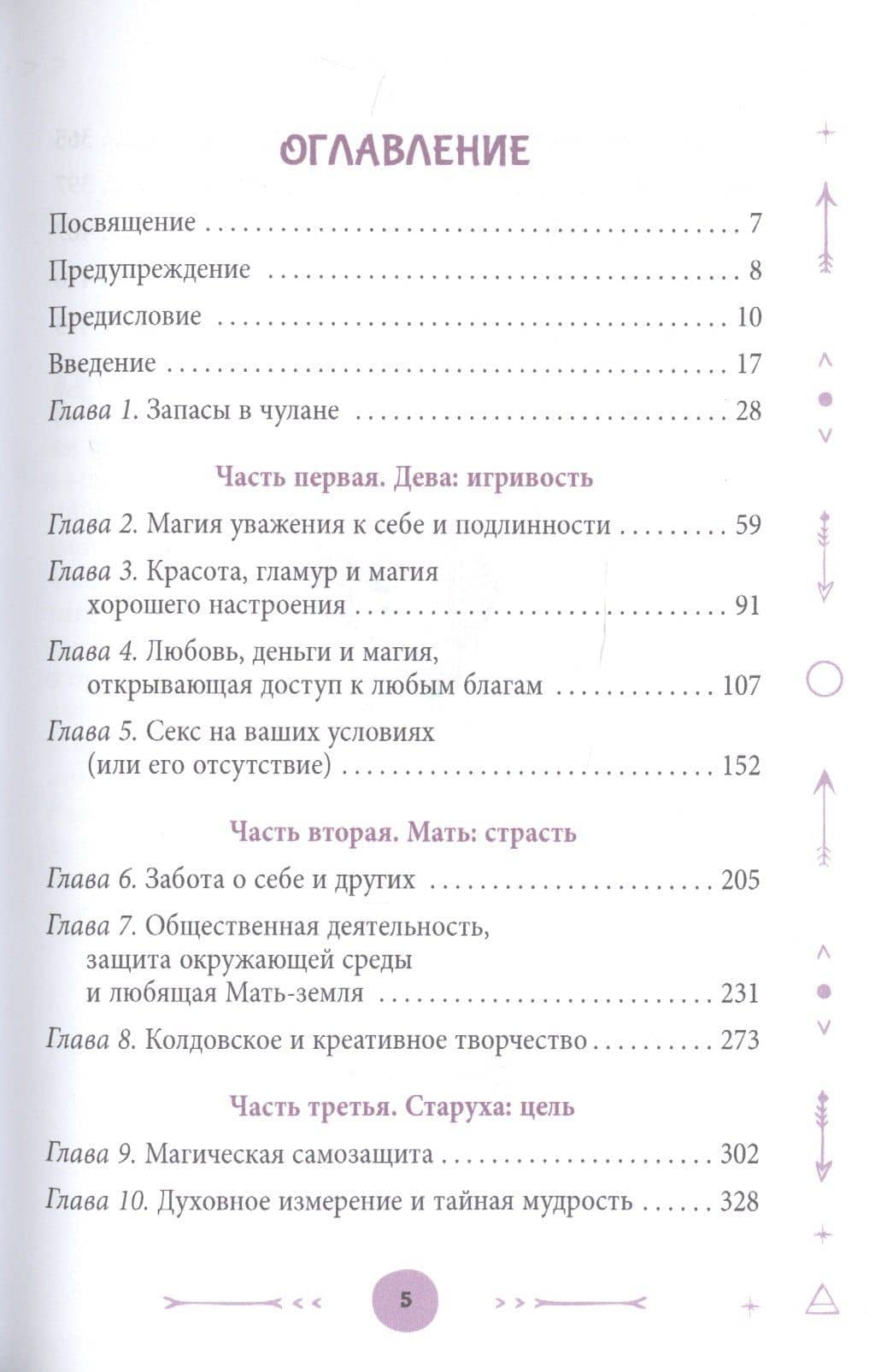 ОГЛАВЛЕНИЕ

Посвящение 7

Предупреждение 8

Предисловие 10

Введение 17

Глава 1. Запасы в чулане 28

Часть первая. Дева: игривость

Глава 2. Магия уважения к себе и подлинности 59

Глава 3. Красота, гламур и магия хорошего настроения 91

Глава 4. Любовь, деньги и магия, открывающая доступ к любым благам 107

Глава 5. Секс на ваших условиях (или его отсутствие) 152

Часть вторая. Мать: страсть

Глава 6. Забота о себе и других 205

Глава 7. Общественная деятельность, защита окружающей среды и любящая Мать-земля 231

Глава 8. Колдовское и креативное творчество 273

Часть третья. Старуха: цель

Глава 9. Магическая самозащита 302

Глава 10. Духовное измерение и тайная мудрость 328

5